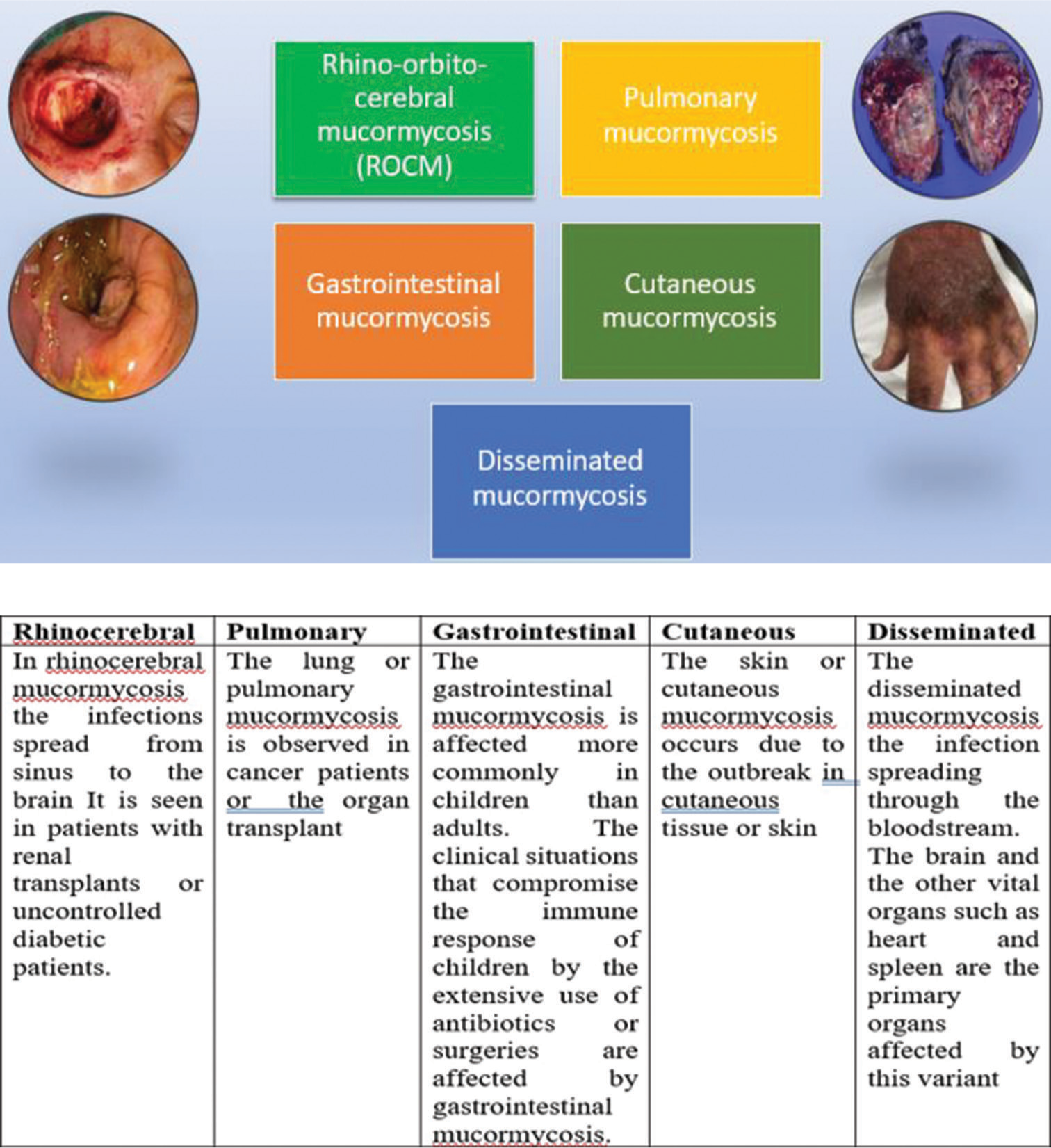 Rhino-orbito-cerebral mucormycosis (ROCM)

Pulmonary mucormycosis

Gastrointestinal mucormycosis

Cutaneous mucormycosis

Disseminated mucormycosis

| Rhinocerebral | Pulmonary | Gastrointestinal | Cutaneous | Disseminated |
|---|---|---|---|---|
| In rhinocerebral mucormycosis the infections spread from sinus to the brain It is seen in patients with renal transplants or uncontrolled diabetic patients. | The lung or pulmonary mucormycosis is observed in cancer patients or the organ transplant | The gastrointestinal mucormycosis is affected more commonly in children than adults. The clinical situations that compromise the immune response of children by the extensive use of antibiotics or surgeries are affected by gastrointestinal mucormycosis. | The skin or cutaneous mucormycosis occurs due to the outbreak in cutaneous tissue or skin | The disseminated mucormycosis the infection spreading through the bloodstream. The brain and the other vital organs such as heart and spleen are the primary organs affected by this variant |